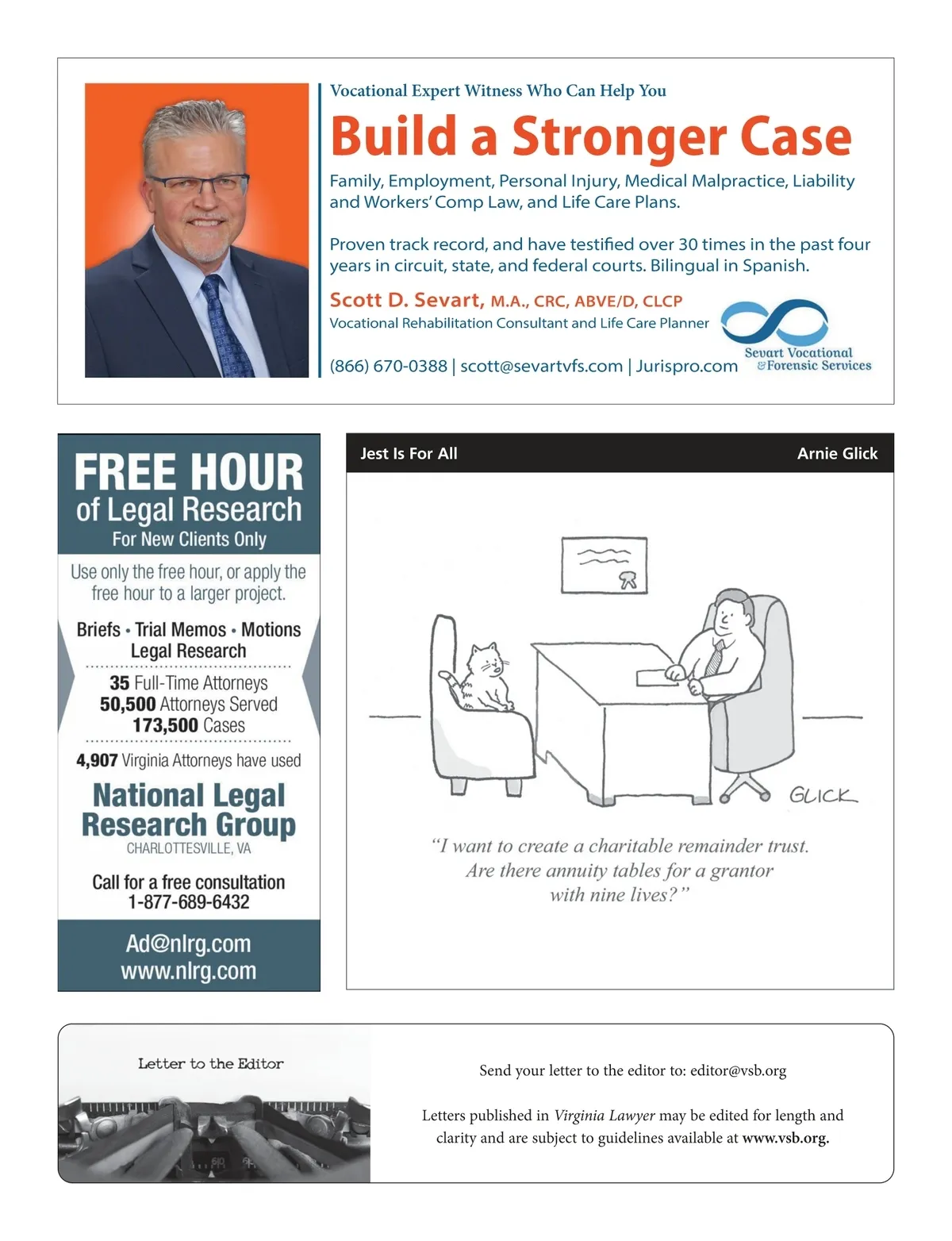 Vocational Expert Witness Who Can Help You

Build a Stronger Case

Family, Employment, Personal Injury, Medical Malpractice, Liability and Workers' Comp Law, and Life Care Plans.

Proven track record, and have testified over 30 times in the past four years in circuit, state, and federal courts. Bilingual in Spanish.

Scott D. Sevart, M.A., CRC, ABVE/D, CLCP
Vocational Rehabilitation Consultant and Life Care Planner

(866) 670-0388 | scott@sevartvfs.com | Jurispro.com

Sevart Vocational & Forensic Services

FREE HOUR of Legal Research
For New Clients Only

Use only the free hour, or apply the free hour to a larger project.

Briefs • Trial Memos • Motions
Legal Research

35 Full-Time Attorneys
50,500 Attorneys Served
173,500 Cases

4,907 Virginia Attorneys have used

National Legal Research Group
CHARLOTTESVILLE, VA

Call for a free consultation
1-877-689-6432

Ad@nlrg.com
www.nlrg.com

Jest Is For All

Arnie Glick

GLICK

"I want to create a charitable remainder trust. Are there annuity tables for a grantor with nine lives?"

Letter to the Editor

Send your letter to the editor to: editor@vsb.org

Letters published in Virginia Lawyer may be edited for length and clarity and are subject to guidelines available at www.vsb.org.